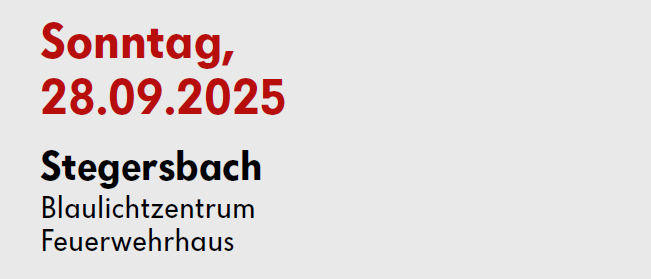 Sonntag,
28.09.2025

Stegersbach
Blaulichtzentrum
Feuerwehrhaus